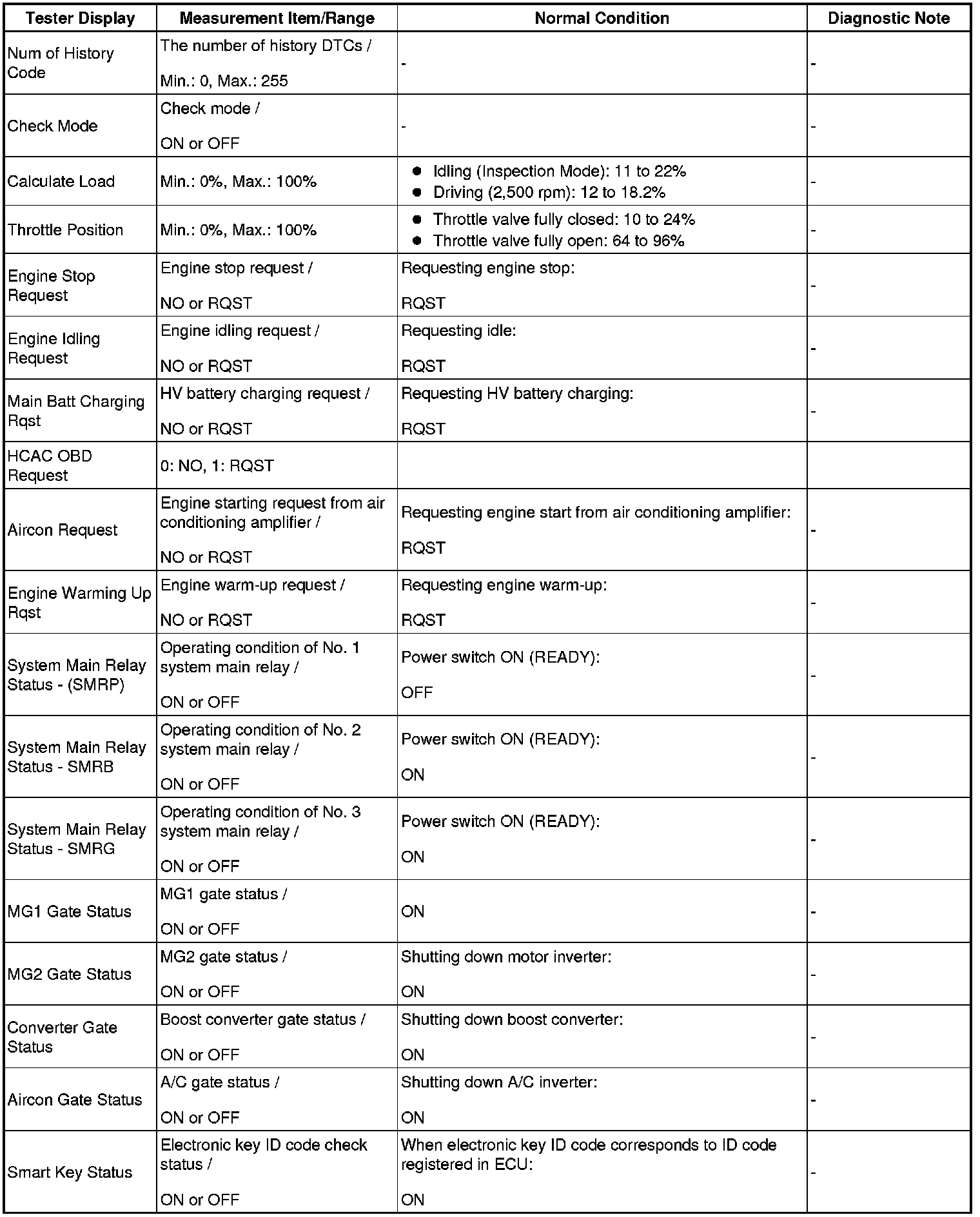 | Tester Display | Measurement Item/Range | Normal Condition | Diagnostic Note |
|---|---|---|---|
| Num of History Code | The number of history DTCs / Min.: 0, Max.: 255 | - | - |
| Check Mode | Check mode / ON or OFF | - | - |
| Calculate Load | Min.: 0%, Max.: 100% | ● Idling (Inspection Mode): 11 to 22% ● Driving (2,500 rpm): 12 to 18.2% | - |
| Throttle Position | Min.: 0%, Max.: 100% | ● Throttle valve fully closed: 10 to 24% ● Throttle valve fully open: 64 to 96% | - |
| Engine Stop Request | Engine stop request / NO or RQST | Requesting engine stop: RQST | - |
| Engine Idling Request | Engine idling request / NO or RQST | Requesting idle: RQST | - |
| Main Batt Charging Rqst | HV battery charging request / NO or RQST | Requesting HV battery charging: RQST | - |
| HCAC OBD Request | 0: NO, 1: RQST | | |
| Aircon Request | Engine starting request from air conditioning amplifier / NO or RQST | Requesting engine start from air conditioning amplifier: RQST | - |
| Engine Warming Up Rqst | Engine warm-up request / NO or RQST | Requesting engine warm-up: RQST | - |
| System Main Relay Status - (SMRP) | Operating condition of No. 1 system main relay / ON or OFF | Power switch ON (READY): OFF | - |
| System Main Relay Status - SMRB | Operating condition of No. 2 system main relay / ON or OFF | Power switch ON (READY): ON | - |
| System Main Relay Status - SMRG | Operating condition of No. 3 system main relay / ON or OFF | Power switch ON (READY): ON | - |
| MG1 Gate Status | MG1 gate status / ON or OFF | ON | - |
| MG2 Gate Status | MG2 gate status / ON or OFF | Shutting down motor inverter: ON | - |
| Converter Gate Status | Boost converter gate status / ON or OFF | Shutting down boost converter: ON | - |
| Aircon Gate Status | A/C gate status / ON or OFF | Shutting down A/C inverter: ON | - |
| Smart Key Status | Electronic key ID code check status / ON or OFF | When electronic key ID code corresponds to ID code registered in ECU: ON | - |